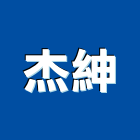 杰紳